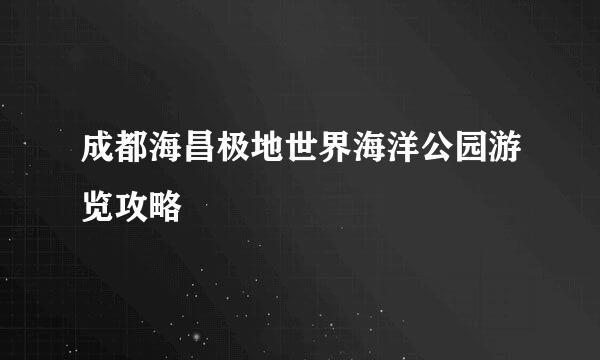 成都海昌极地世界海洋公园游览攻略